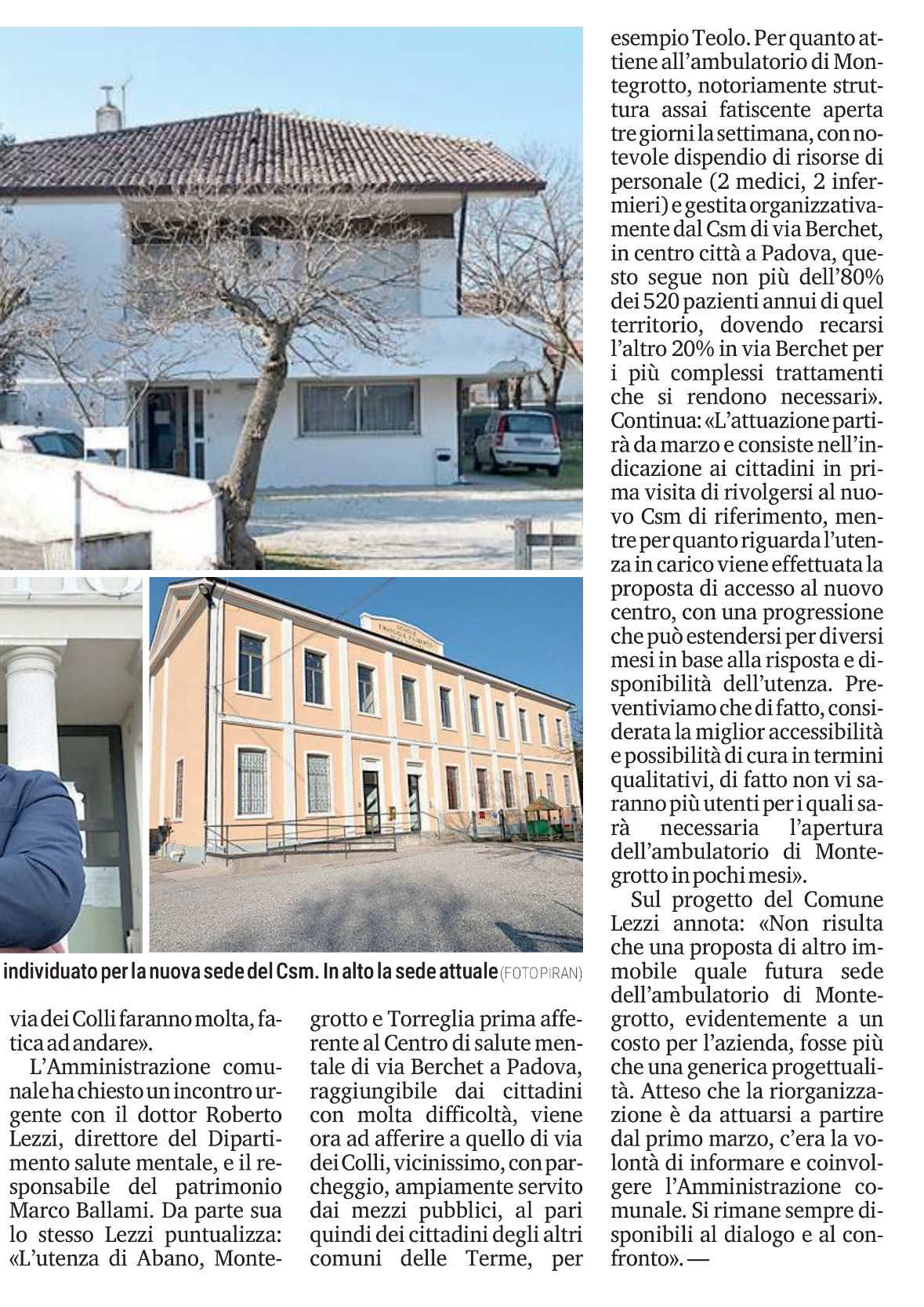 individuato per la nuova sede del Csm. In alto la sede attuale (FOTO PIRAN)

via dei Colli faranno molta, fatica ad andare».

L'Amministrazione comunale ha chiesto un incontro urgente con il dottor Roberto Lezzi, direttore del Dipartimento salute mentale, e il responsabile del patrimonio Marco Ballami. Da parte sua lo stesso Lezzi puntualizza: «L'utenza di Abano, Montegrotto e Torreglia prima afferente al Centro di salute mentale di via Berchet a Padova, raggiungibile dai cittadini con molta difficoltà, viene ora ad afferire a quello di via dei Colli, vicinissimo, con parcheggio, ampiamente servito dai mezzi pubblici, al pari quindi dei cittadini degli altri comuni delle Terme, per esempio Teolo. Per quanto attiene all'ambulatorio di Montegrotto, notoriamente struttura assai fatiscente aperta tre giorni la settimana, con notevole dispendio di risorse di personale (2 medici, 2 infermieri) e gestita organizzativamente dal Csm di via Berchet, in centro città a Padova, questo segue non più dell'80% dei 520 pazienti annui di quel territorio, dovendo recarsi l'altro 20% in via Berchet per i più complessi trattamenti che si rendono necessari». Continua: «L'attuazione partirà da marzo e consiste nell'indicazione ai cittadini in prima visita di rivolgersi al nuovo Csm di riferimento, mentre per quanto riguarda l'utenza in carico viene effettuata la proposta di accesso al nuovo centro, con una progressione che può estendersi per diversi mesi in base alla risposta e disponibilità dell'utenza. Preventiviamo che di fatto, considerata la miglior accessibilità e possibilità di cura in termini qualitativi, di fatto non vi saranno più utenti per i quali sarà necessaria l'apertura dell'ambulatorio di Montegrotto in pochi mesi».

Sul progetto del Comune Lezzi annota: «Non risulta che una proposta di altro immobile quale futura sede dell'ambulatorio di Montegrotto, evidentemente a un costo per l'azienda, fosse più che una generica progettualità. Atteso che la riorganizzazione è da attuarsi a partire dal primo marzo, c'era la volontà di informare e coinvolgere l'Amministrazione comunale. Si rimane sempre disponibili al dialogo e al confronto». —